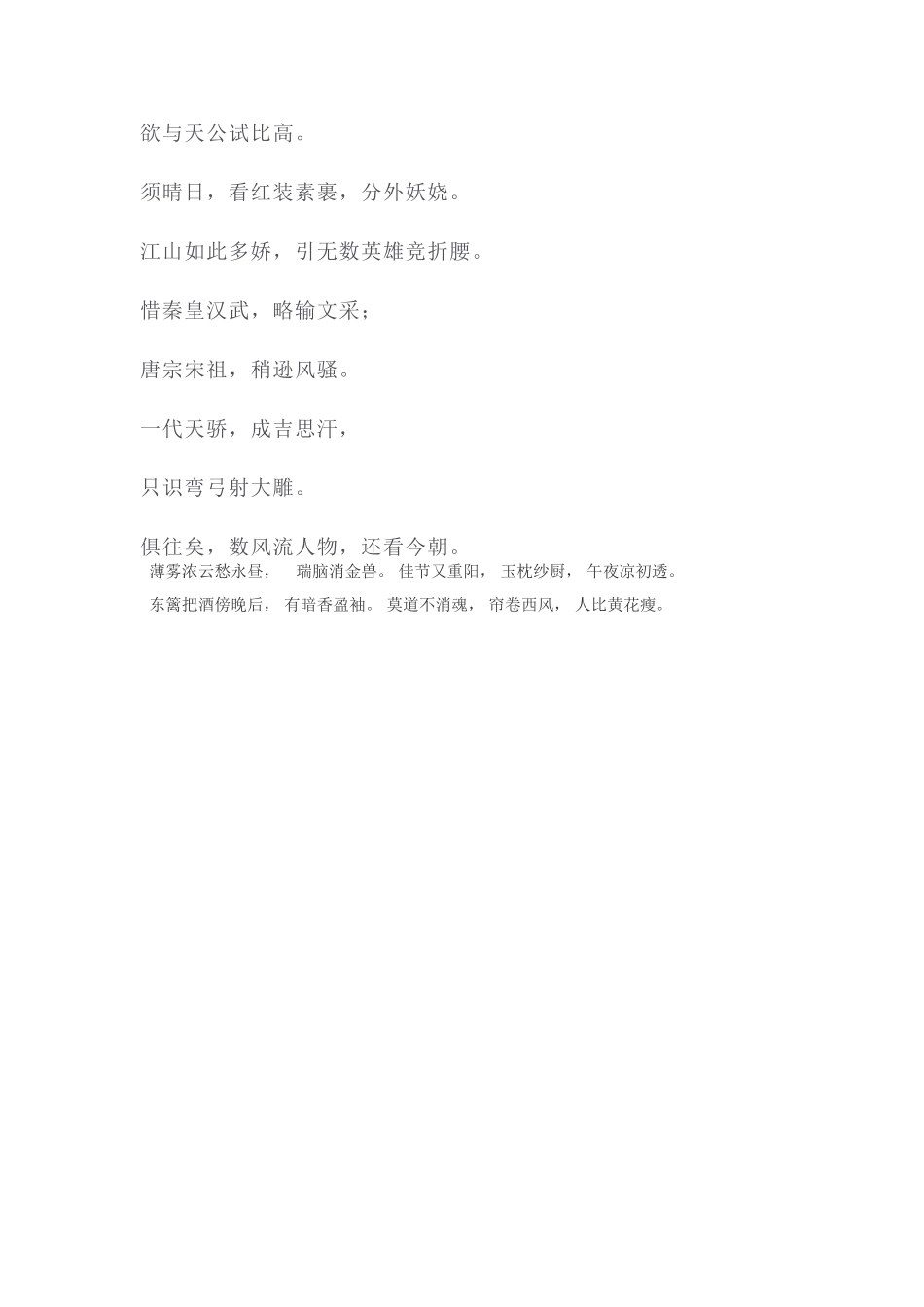 欲与天公试比高。

须晴日，看红装素裹，分外妖娆。

江山如此多娇，引无数英雄竞折腰。

惜秦皇汉武，略输文采；

唐宗宋祖，稍逊风骚。

一代天骄，成吉思汗，

只识弯弓射大雕。

俱往矣，数风流人物，还看今朝。

薄雾浓云愁永昼， 瑞脑消金兽。 佳节又重阳， 玉枕纱厨， 午夜凉初透。

东篱把酒傍晚后， 有暗香盈袖。 莫道不消魂， 帘卷西风， 人比黄花瘦。